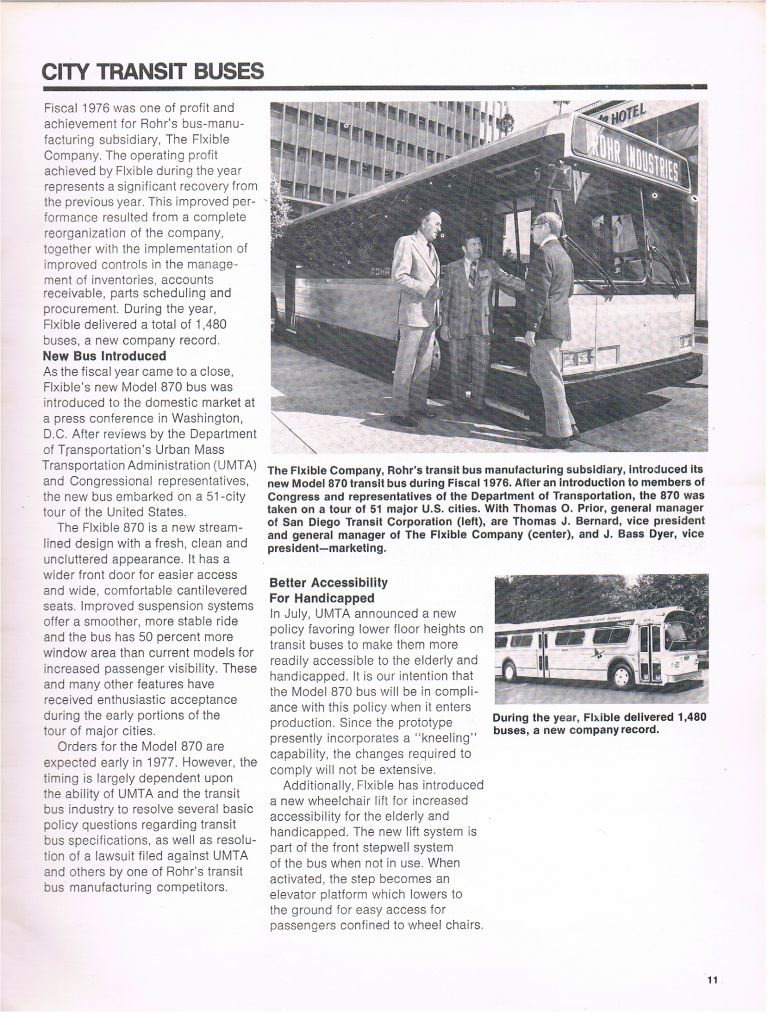 CITY TRANSIT BUSES

Fiscal 1976 was one of profit and achievement for Rohr's bus-manufacturing subsidiary, The Flxible Company. The operating profit achieved by Flxible during the year represents a significant recovery from the previous year. This improved performance resulted from a complete reorganization of the company, together with the implementation of improved controls in the management of inventories, accounts receivable, parts scheduling and procurement. During the year, Flxible delivered a total of 1,480 buses, a new company record.

New Bus Introduced
As the fiscal year came to a close, Flxible's new Model 870 bus was introduced to the domestic market at a press conference in Washington, D.C. After reviews by the Department of Transportation's Urban Mass Transportation Administration (UMTA) and Congressional representatives, the new bus embarked on a 51-city tour of the United States.

The Flxible 870 is a new streamlined design with a fresh, clean and uncluttered appearance. It has a wider front door for easier access and wide, comfortable cantilevered seats. Improved suspension systems offer a smoother, more stable ride and the bus has 50 percent more window area than current models for increased passenger visibility. These and many other features have received enthusiastic acceptance during the early portions of the tour of major cities.

Orders for the Model 870 are expected early in 1977. However, the timing is largely dependent upon the ability of UMTA and the transit bus industry to resolve several basic policy questions regarding transit bus specifications, as well as resolution of a lawsuit filed against UMTA and others by one of Rohr's transit bus manufacturing competitors.

HOTEL
ROHR INDUSTRIES

The Flxible Company, Rohr's transit bus manufacturing subsidiary, introduced its new Model 870 transit bus during Fiscal 1976. After an introduction to members of Congress and representatives of the Department of Transportation, the 870 was taken on a tour of 51 major U.S. cities. With Thomas O. Prior, general manager of San Diego Transit Corporation (left), are Thomas J. Bernard, vice president and general manager of The Flxible Company (center), and J. Bass Dyer, vice president—marketing.

Better Accessibility For Handicapped
In July, UMTA announced a new policy favoring lower floor heights on transit buses to make them more readily accessible to the elderly and handicapped. It is our intention that the Model 870 bus will be in compliance with this policy when it enters production. Since the prototype presently incorporates a "kneeling" capability, the changes required to comply will not be extensive.

Additionally, Flxible has introduced a new wheelchair lift for increased accessibility for the elderly and handicapped. The new lift system is part of the front stepwell system of the bus when not in use. When activated, the step becomes an elevator platform which lowers to the ground for easy access for passengers confined to wheel chairs.

During the year, Flxible delivered 1,480 buses, a new company record.

11